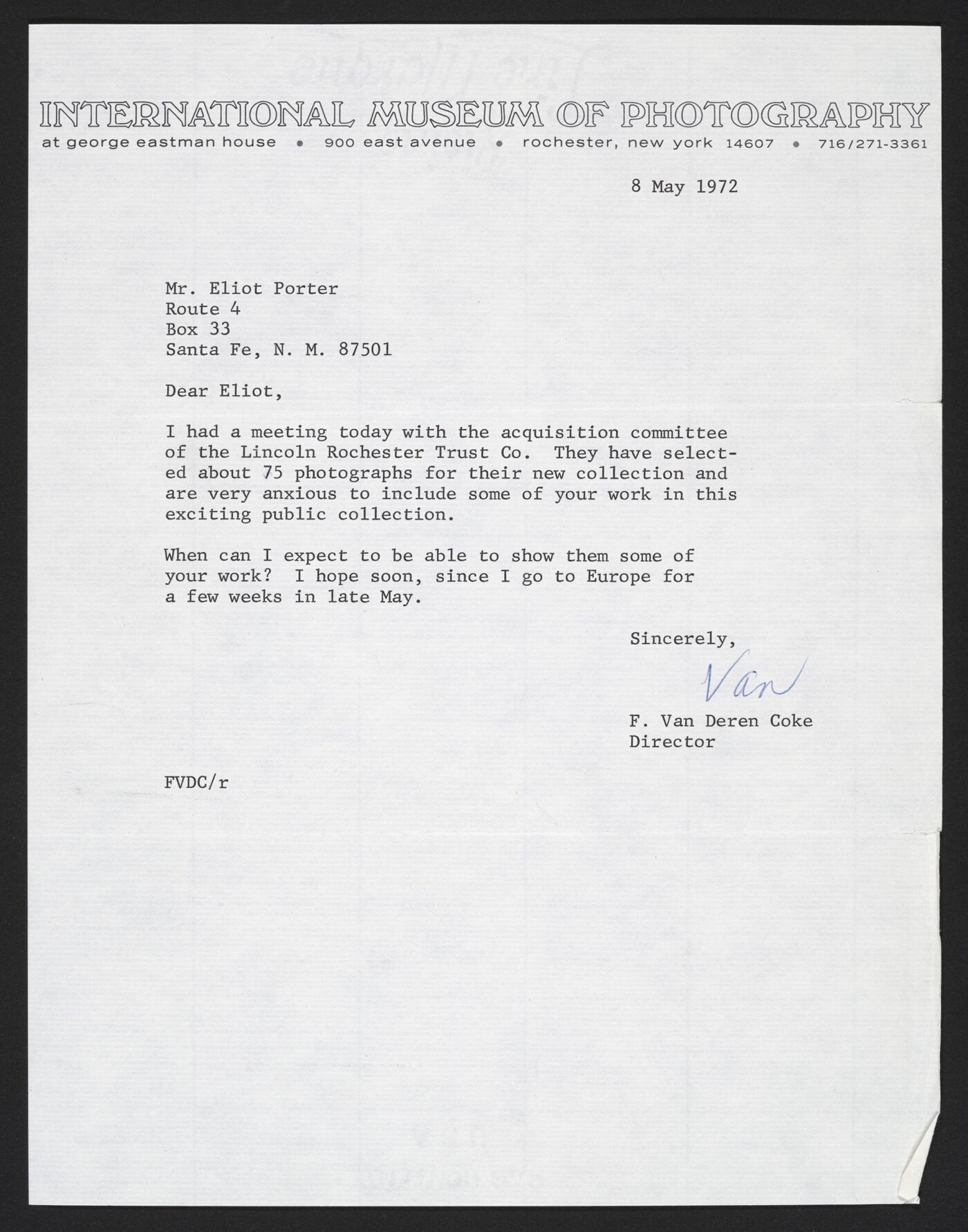 INTERNATIONAL MUSEUM OF PHOTOGRAPHY
at george eastman house • 900 east avenue • rochester, new york 14607 • 716/271-3361

8 May 1972

Mr. Eliot Porter
Route 4
Box 33
Santa Fe, N. M. 87501

Dear Eliot,

I had a meeting today with the acquisition committee of the Lincoln Rochester Trust Co. They have selected about 75 photographs for their new collection and are very anxious to include some of your work in this exciting public collection.

When can I expect to be able to show them some of your work? I hope soon, since I go to Europe for a few weeks in late May.

Sincerely,

Van

F. Van Deren Coke
Director

FVDC/r